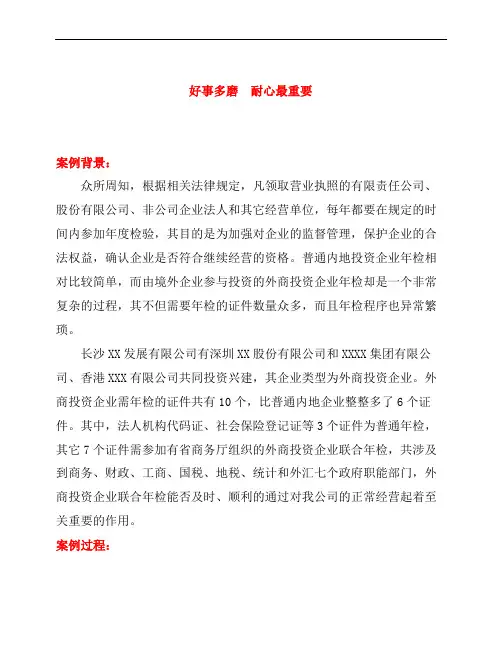 好事多磨　耐心最重要

案例背景：

众所周知，根据相关法律规定，凡领取营业执照的有限责任公司、股份有限公司、非公司企业法人和其它经营单位，每年都要在规定的时间内参加年度检验，其目的是为加强对企业的监督管理，保护企业的合法权益，确认企业是否符合继续经营的资格。普通内地投资企业年检相对比较简单，而由境外企业参与投资的外商投资企业年检却是一个非常复杂的过程，其不但需要年检的证件数量众多，而且年检程序也异常繁琐。

长沙XX发展有限公司有深圳XX股份有限公司和XXXX集团有限公司、香港XXX有限公司共同投资兴建，其企业类型为外商投资企业。外商投资企业需年检的证件共有10个，比普通内地企业整整多了6个证件。其中，法人机构代码证、社会保险登记证等3个证件为普通年检，其它7个证件需参加有省商务厅组织的外商投资企业联合年检，共涉及到商务、财政、工商、国税、地税、统计和外汇七个政府职能部门，外商投资企业联合年检能否及时、顺利的通过对我公司的正常经营起着至关重要的作用。

案例过程：